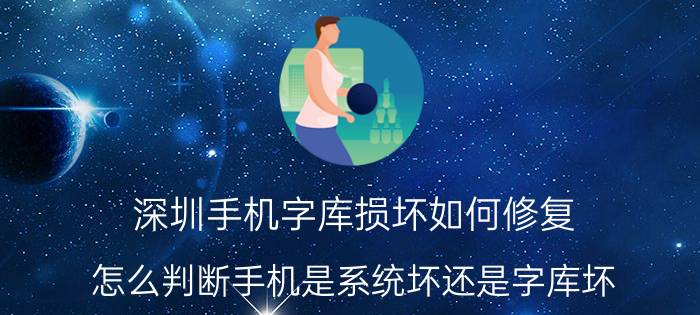 深圳手机字库损坏如何修复

怎么判断手机是系统坏还是字库坏